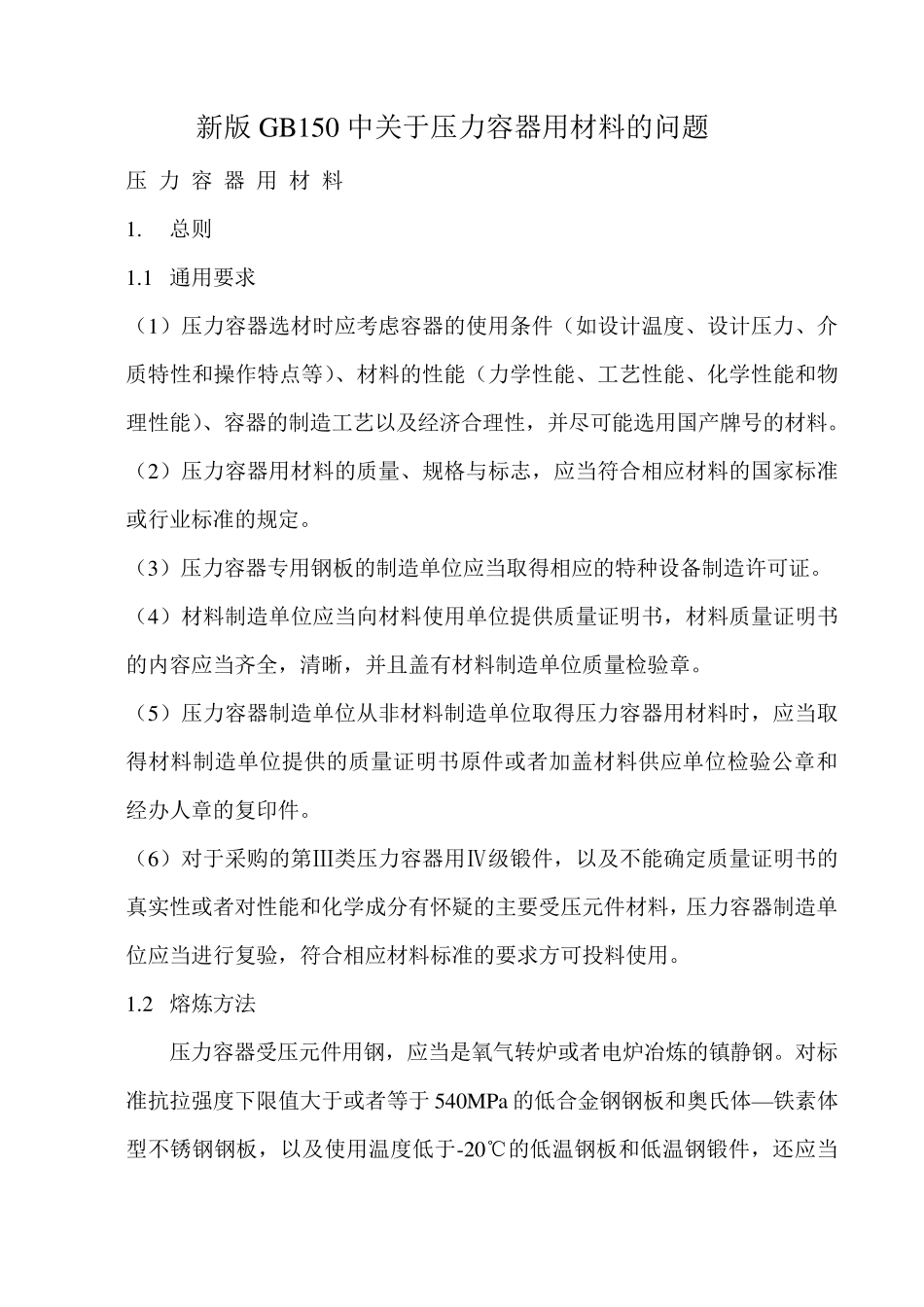 新版 GB150 中关于压力容器用材料的问题

压 力 容 器 用 材 料

1. 总则

1.1 通用要求

（1）压力容器选材时应考虑容器的使用条件（如设计温度、设计压力、介质特性和操作特点等）、材料的性能（力学性能、工艺性能、化学性能和物理性能）、容器的制造工艺以及经济合理性，并尽可能选用国产牌号的材料。

（2）压力容器用材料的质量、规格与标志，应当符合相应材料的国家标准或行业标准的规定。

（3）压力容器专用钢板的制造单位应当取得相应的特种设备制造许可证。

（4）材料制造单位应当向材料使用单位提供质量证明书，材料质量证明书的内容应当齐全，清晰，并且盖有材料制造单位质量检验章。

（5）压力容器制造单位从非材料制造单位取得压力容器用材料时，应当取得材料制造单位提供的质量证明书原件或者加盖材料供应单位检验公章和经办人章的复印件。

（6）对于采购的第Ⅲ类压力容器用Ⅳ级锻件，以及不能确定质量证明书的真实性或者对性能和化学成分有怀疑的主要受压元件材料，压力容器制造单位应当进行复验，符合相应材料标准的要求方可投料使用。

1.2 熔炼方法

压力容器受压元件用钢，应当是氧气转炉或者电炉冶炼的镇静钢。对标准抗拉强度下限值大于或者等于 540MPa 的低合金钢钢板和奥氏体—铁素体型不锈钢钢板，以及使用温度低于-20℃的低温钢板和低温钢锻件，还应当